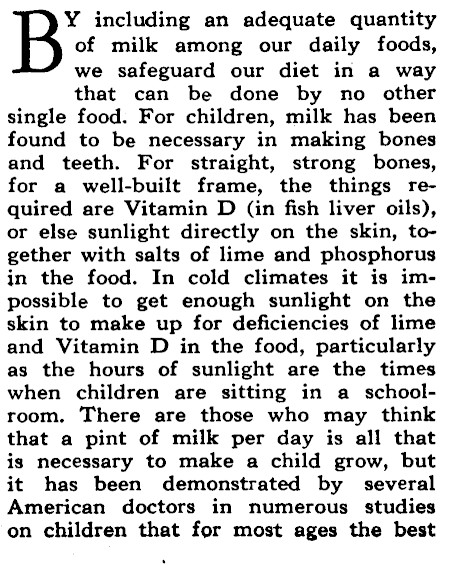 BY including an adequate quantity of milk among our daily foods, we safeguard our diet in a way that can be done by no other single food. For children, milk has been found to be necessary in making bones and teeth. For straight, strong bones, for a well-built frame, the things required are Vitamin D (in fish liver oils), or else sunlight directly on the skin, together with salts of lime and phosphorus in the food. In cold climates it is impossible to get enough sunlight on the skin to make up for deficiencies of lime and Vitamin D in the food, particularly as the hours of sunlight are the times when children are sitting in a schoolroom. There are those who may think that a pint of milk per day is all that is necessary to make a child grow, but it has been demonstrated by several American doctors in numerous studies on children that for most ages the best